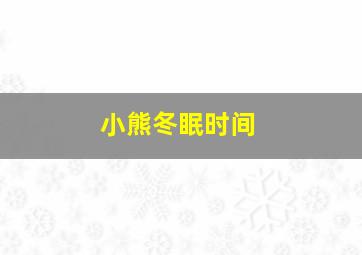 小熊冬眠时间